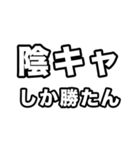 陰キャ
しか勝たん